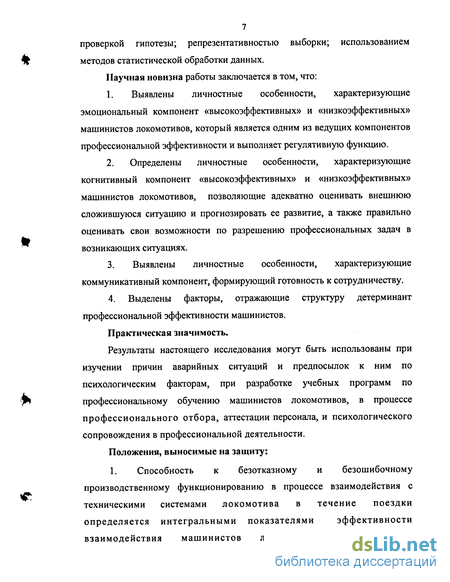 7

проверкой гипотезы; репрезентативностью выборки; использованием методов статистической обработки данных.

Научная новизна работы заключается в том, что:

1. Выявлены личностные особенности, характеризующие эмоциональный компонент «высокоэффективных» и «низкоэффективных» машинистов локомотивов, который является одним из ведущих компонентов профессиональной эффективности и выполняет регулятивную функцию.

2. Определены личностные особенности, характеризующие когнитивный компонент «высокоэффективных» и «низкоэффективных» машинистов локомотивов, позволяющие адекватно оценивать внешнюю сложившуюся ситуацию и прогнозировать ее развитие, а также правильно оценивать свои возможности по разрешению профессиональных задач в возникающих ситуациях.

3. Выявлены личностные особенности, характеризующие коммуникативный компонент, формирующий готовность к сотрудничеству.

4. Выделены факторы, отражающие структуру детерминант профессиональной эффективности машинистов.

Практическая значимость.

Результаты настоящего исследования могут быть использованы при изучении причин аварийных ситуаций и предпосылок к ним по психологическим факторам, при разработке учебных программ по профессиональному обучению машинистов локомотивов, в процессе профессионального отбора, аттестации персонала, и психологического сопровождения в профессиональной деятельности.

Положения, выносимые на защиту:

1. Способность к безотказному и безошибочному производственному функционированию в процессе взаимодействия с техническими системами локомотива в течение поездки определяется интегральными показателями эффективности взаимодействия машинистов л

dsLib.net
библиотека диссертаций